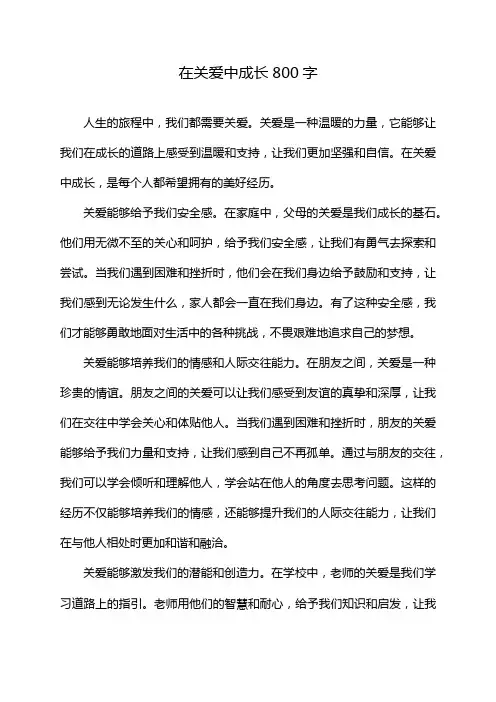 在关爱中成长 800 字

人生的旅程中，我们都需要关爱。关爱是一种温暖的力量，它能够让我们在成长的道路上感受到温暖和支持，让我们更加坚强和自信。在关爱中成长，是每个人都希望拥有的美好经历。

关爱能够给予我们安全感。在家庭中，父母的关爱是我们成长的基石。他们用无微不至的关心和呵护，给予我们安全感，让我们有勇气去探索和尝试。当我们遇到困难和挫折时，他们会在我们身边给予鼓励和支持，让我们感到无论发生什么，家人都会一直在我们身边。有了这种安全感，我们才能够勇敢地面对生活中的各种挑战，不畏艰难地追求自己的梦想。

关爱能够培养我们的情感和人际交往能力。在朋友之间，关爱是一种珍贵的情谊。朋友之间的关爱可以让我们感受到友谊的真挚和深厚，让我们在交往中学会关心和体贴他人。当我们遇到困难和挫折时，朋友的关爱能够给予我们力量和支持，让我们感到自己不再孤单。通过与朋友的交往，我们可以学会倾听和理解他人，学会站在他人的角度去思考问题。这样的经历不仅能够培养我们的情感，还能够提升我们的人际交往能力，让我们在与他人相处时更加和谐和融洽。

关爱能够激发我们的潜能和创造力。在学校中，老师的关爱是我们学习道路上的指引。老师用他们的智慧和耐心，给予我们知识和启发，让我